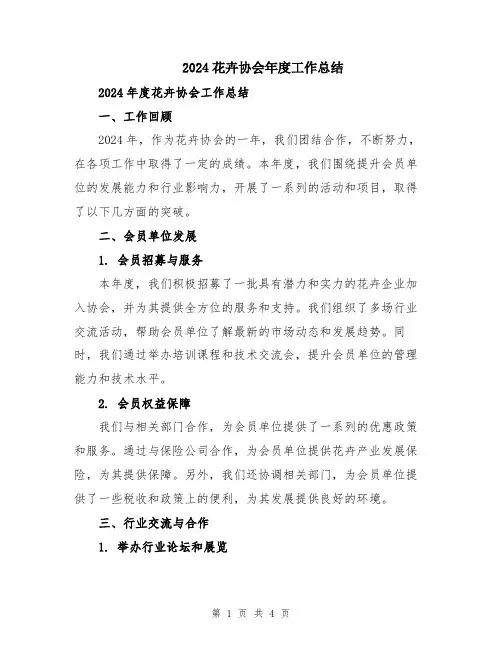 2024花卉协会年度工作总结

2024年度花卉协会工作总结

一、工作回顾

2024年，作为花卉协会的一年，我们团结合作，不断努力，在各项工作中取得了一定的成绩。本年度，我们围绕提升会员单位的发展能力和行业影响力，开展了一系列的活动和项目，取得了以下几方面的突破。

二、会员单位发展

1. 会员招募与服务

本年度，我们积极招募了一批具有潜力和实力的花卉企业加入协会，并为其提供全方位的服务和支持。我们组织了多场行业交流活动，帮助会员单位了解最新的市场动态和发展趋势。同时，我们通过举办培训课程和技术交流会，提升会员单位的管理能力和技术水平。

2. 会员权益保障

我们与相关部门合作，为会员单位提供了一系列的优惠政策和服务。通过与保险公司合作，为会员单位提供花卉产业发展保险，为其提供保障。另外，我们还协调相关部门，为会员单位提供了一些税收和政策上的便利，为其发展提供良好的环境。

三、行业交流与合作

1. 举办行业论坛和展览

第 1 页 共 4 页